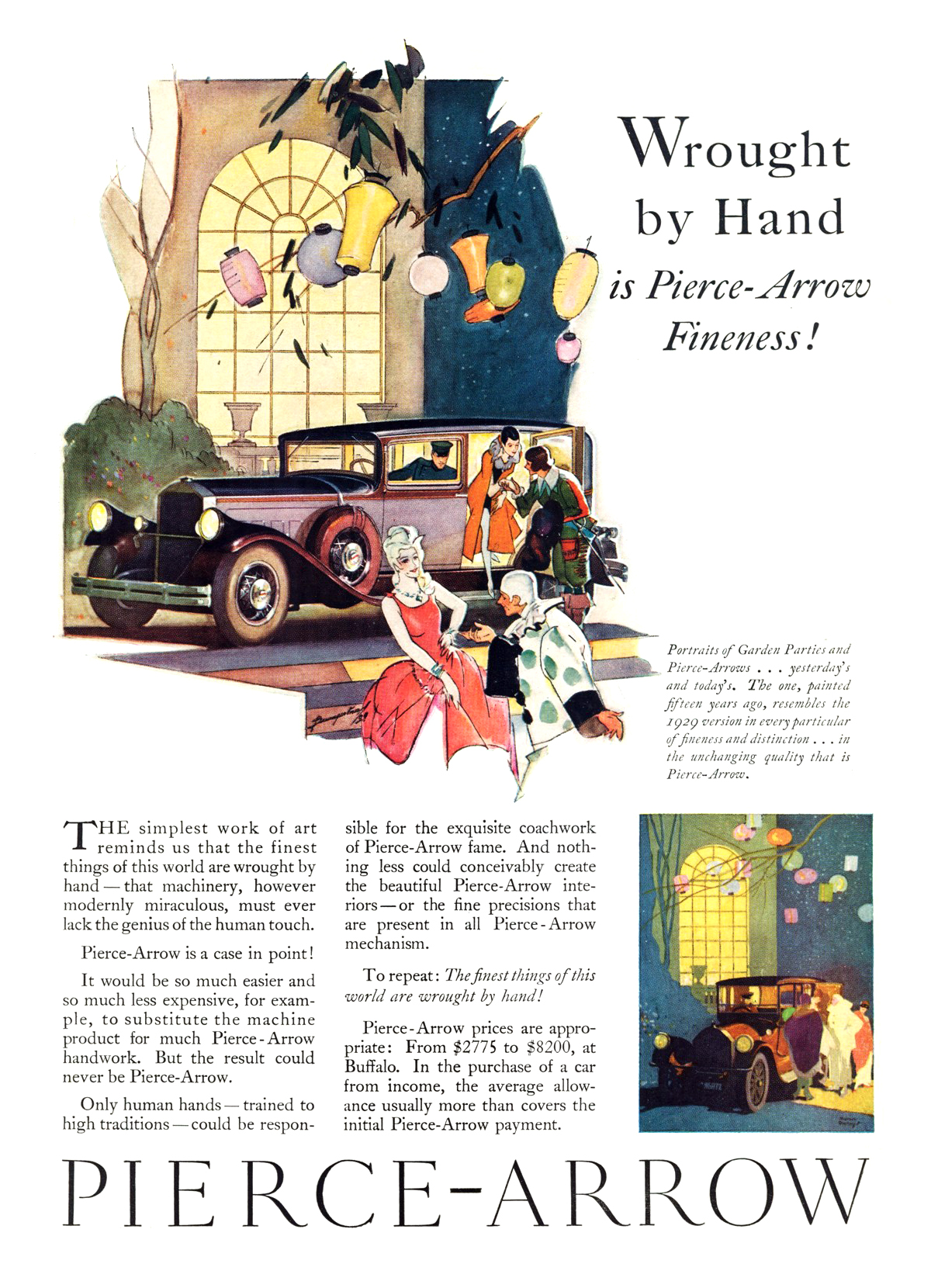 Wrought by Hand is Pierce-Arrow Fineness!

Portraits of Garden Parties and Pierce-Arrows . . . yesterday's and today's. The one, painted fifteen years ago, resembles the 1929 version in every particular of fineness and distinction . . . in the unchanging quality that is Pierce-Arrow.

THE simplest work of art reminds us that the finest things of this world are wrought by hand — that machinery, however modernly miraculous, must ever lack the genius of the human touch.

Pierce-Arrow is a case in point!

It would be so much easier and so much less expensive, for example, to substitute the machine product for much Pierce-Arrow handwork. But the result could never be Pierce-Arrow.

Only human hands — trained to high traditions — could be responsible for the exquisite coachwork of Pierce-Arrow fame. And nothing less could conceivably create the beautiful Pierce-Arrow interiors — or the fine precisions that are present in all Pierce-Arrow mechanism.

To repeat: The finest things of this world are wrought by hand!

Pierce-Arrow prices are appropriate: From $2775 to $8200, at Buffalo. In the purchase of a car from income, the average allowance usually more than covers the initial Pierce-Arrow payment.

PIERCE-ARROW